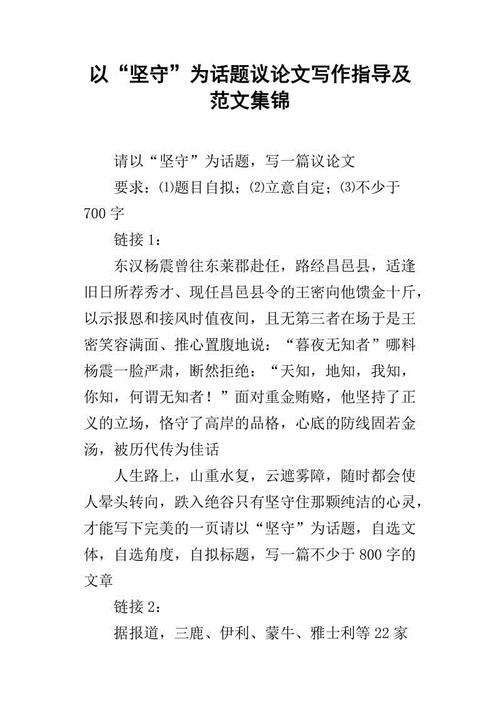 以“坚守”为话题议论文写作指导及范文集锦

请以“坚守”为话题，写一篇议论文

要求：⑴题目自拟；⑵立意自定；⑶不少于700字

链接1：

东汉杨震曾往东莱郡赴任，路经昌邑县，适逢旧日所荐秀才、现任昌邑县令的王密向他馈金十斤，以示报恩和接风时值夜间，且无第三者在场于是王密笑容满面、推心置腹地说：“暮夜无知者”哪料杨震一脸严肃，断然拒绝：“天知，地知，我知，你知，何谓无知者！”面对重金贿赂，他坚持了正义的立场，恪守了高岸的品格，心底的防线固若金汤，被历代传为佳话

人生路上，山重水复，云遮雾障，随时都会使人晕头转向，跌入绝谷只有坚守住那颗纯洁的心灵，才能写下完美的一页请以“坚守”为话题，自选文体，自选角度，自拟标题，写一篇不少于800字的文章

链接2：

据报道，三鹿、伊利、蒙牛、雅士利等22家